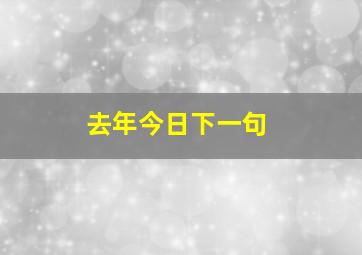 去年今日下一句